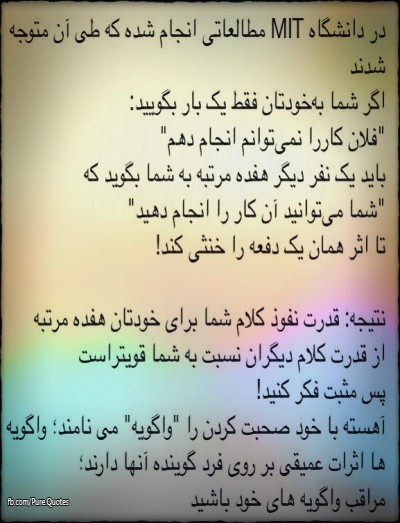 در دانشگاه MIT مطالعاتی انجام شده که طی آن متوجه شدند

اگر شما به‌خودتان فقط یک بار بگویید:
"فلان کاررا نمی‌توانم انجام دهم"
باید یک نفر دیگر هفده مرتبه به شما بگوید که
"شما می‌توانید آن کار را انجام دهید"
تا اثر همان یک دفعه را خنثی کند!

نتیجه: قدرت نفوذ کلام شما برای خودتان هفده مرتبه از قدرت کلام دیگران نسبت به شما قویتراست
پس مثبت فکر کنید!

آهسته با خود صحبت کردن را "واگویه" می نامند؛ واگویه ها اثرات عمیقی بر روی فرد گوینده آنها دارند؛
مراقب واگویه های خود باشید

fb.com/Pure.Quotes